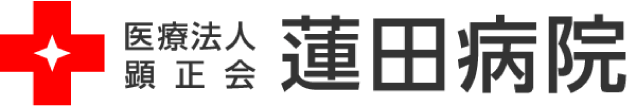 医療法人
顕正会
蓮田病院